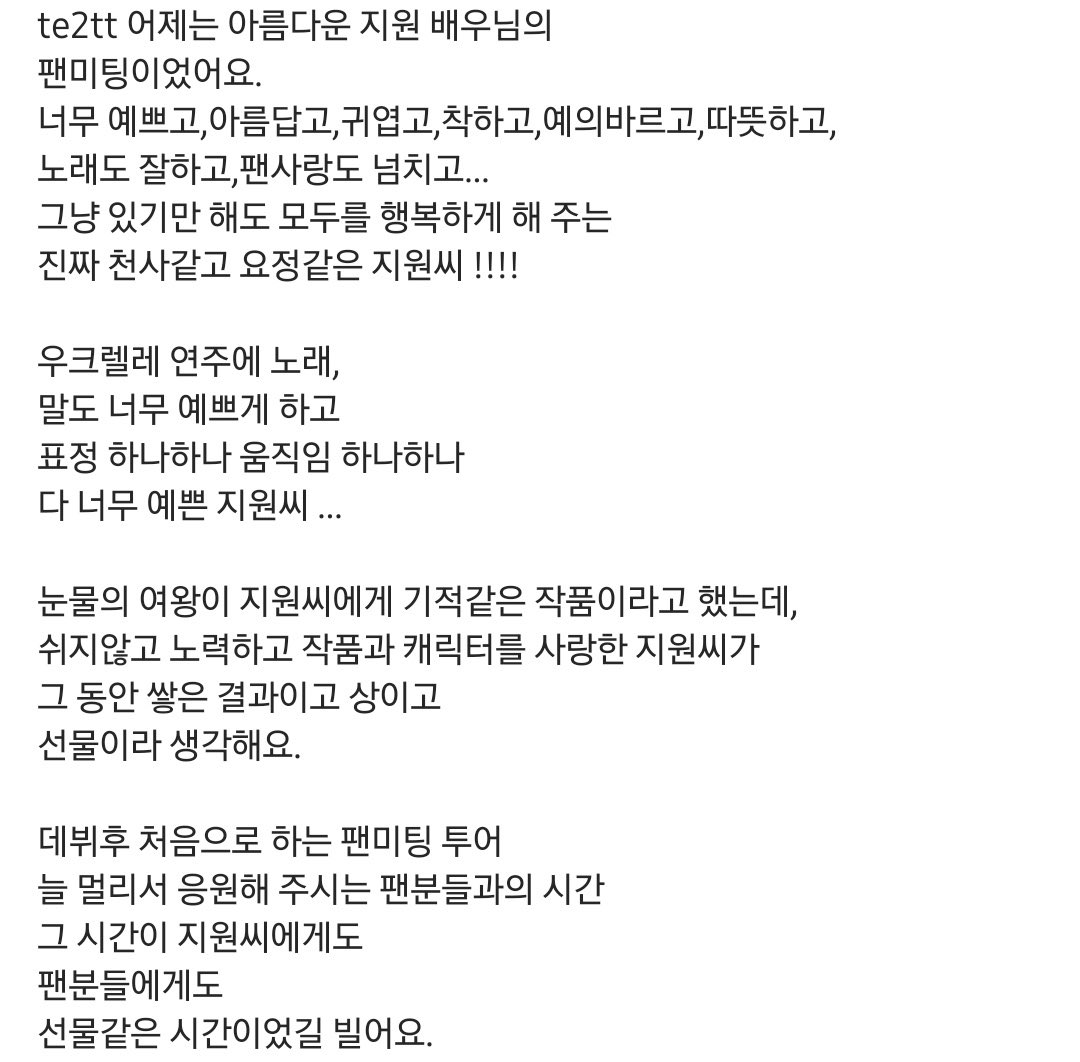 te2tt 어제는 아름다운 지원 배우님의
팬미팅이었어요.
너무 예쁘고,아름답고,귀엽고,착하고,예의바르고,따뜻하고,
노래도 잘하고,팬사랑도 넘치고...
그냥 있기만 해도 모두를 행복하게 해 주는
진짜 천사같고 요정같은 지원씨 !!!!

우크렐레 연주에 노래,
말도 너무 예쁘게 하고
표정 하나하나 움직임 하나하나
다 너무 예쁜 지원씨 ...

눈물의 여왕이 지원씨에게 기적같은 작품이라고 했는데,
쉬지않고 노력하고 작품과 캐릭터를 사랑한 지원씨가
그 동안 쌓은 결과이고 상이고
선물이라 생각해요.

데뷔후 처음으로 하는 팬미팅 투어
늘 멀리서 응원해 주시는 팬분들과의 시간
그 시간이 지원씨에게도
팬분들에게도
선물같은 시간이었길 빌어요.